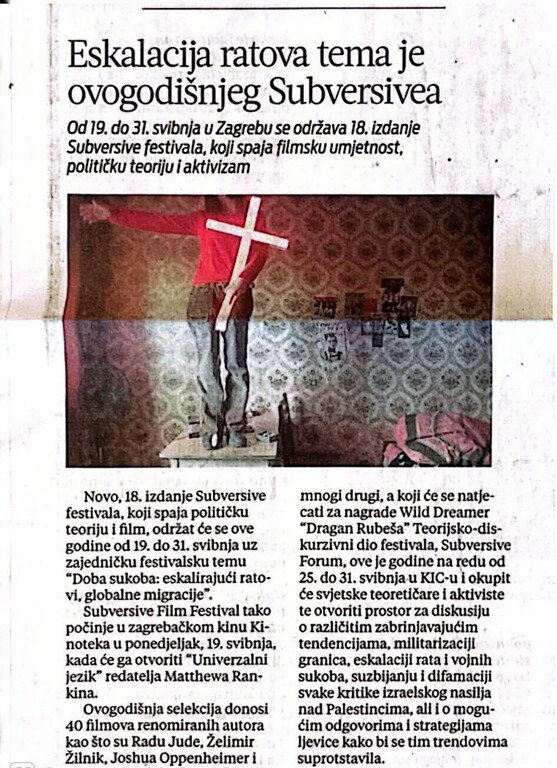 Eskalacija ratova tema je ovogodišnjeg Subversivea

Od 19. do 31. svibnja u Zagrebu se održava 18. izdanje Subversive festivala, koji spaja filmsku umjetnost, političku teoriju i aktivizam

Novo, 18. izdanje Subversive festivala, koji spaja političku teoriju i film, održat će se ove godine od 19. do 31. svibnja uz zajedničku festivalsku temu "Doba sukoba: eskalirajući ratovi, globalne migracije".

Subversive Film Festival tako počinje u zagrebačkom kinu Kinoteka u ponedjeljak, 19. svibnja, kada će ga otvoriti "Univerzalni jezik" redatelja Matthewa Rankina.

Ovogodišnja selekcija donosi 40 filmova renomiranih autora kao što su Radu Jude, Želimir Žilnik, Joshua Oppenheimer i mnogi drugi, a koji će se natjecati za nagrade Wild Dreamer "Dragan Rubeša" Teorijsko-diskurzivni dio festivala, Subversive Forum, ove je godine na redu od 25. do 31. svibnja u KIC-u i okupit će svjetske teoretičare i aktiviste te otvoriti prostor za diskusiju o različitim zabrinjavajućim tendencijama, militarizaciji granica, eskalaciji rata i vojnih sukoba, suzbijanju i difamaciji svake kritike izraelskog nasilja nad Palestincima, ali i o mogućim odgovorima i strategijama ljevice kako bi se tim trendovima suprotstavila.